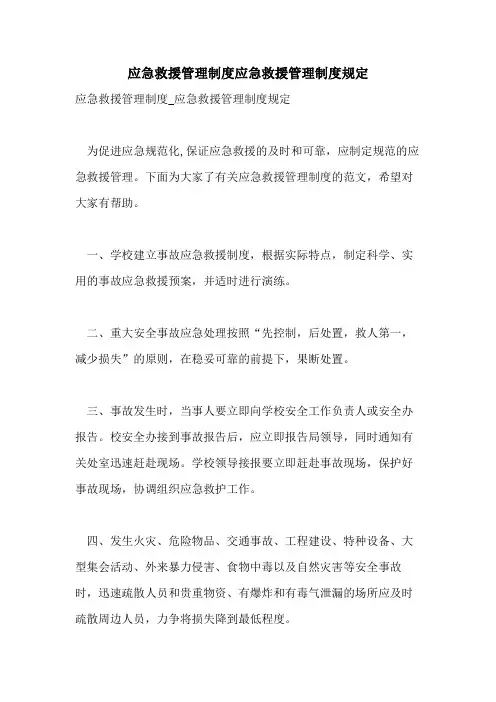 应急救援管理制度应急救援管理制度规定

应急救援管理制度_应急救援管理制度规定

为促进应急规范化,保证应急救援的及时和可靠，应制定规范的应急救援管理。下面为大家了有关应急救援管理制度的范文，希望对大家有帮助。

一、学校建立事故应急救援制度，根据实际特点，制定科学、实用的事故应急救援预案，并适时进行演练。

二、重大安全事故应急处理按照“先控制，后处置，救人第一，减少损失”的原则，在稳妥可靠的前提下，果断处置。

三、事故发生时，当事人要立即向学校安全工作负责人或安全办报告。校安全办接到事故报告后，应立即报告局领导，同时通知有关处室迅速赶赴现场。学校领导接报要立即赶赴事故现场，保护好事故现场，协调组织应急救护工作。

四、发生火灾、危险物品、交通事故、工程建设、特种设备、大型集会活动、外来暴力侵害、食物中毒以及自然灾害等安全事故时，迅速疏散人员和贵重物资、有爆炸和有毒气泄漏的场所应及时疏散周边人员，力争将损失降到最低程度。